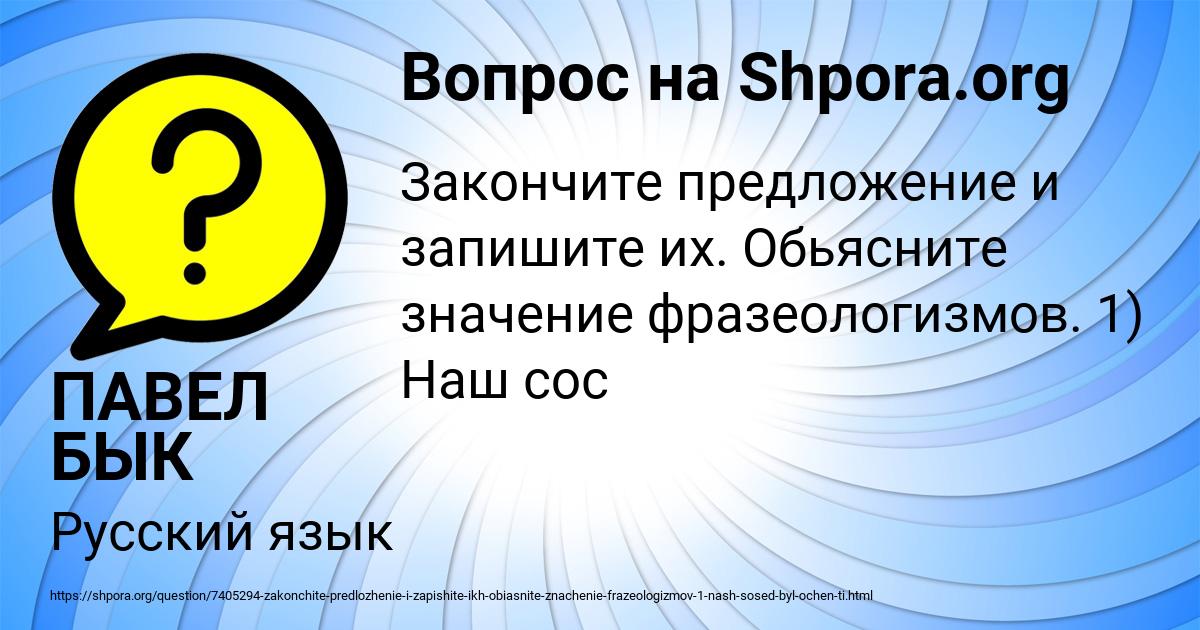 Вопрос на Shpora.org

Закончите предложение и запишите их. Обьясните значение фразеологизмов. 1) Наш сос

ПАВЕЛ БЫК

Русский язык

https://shpora.org/question/7405294-zakonchite-predlozhenie-i-zapishite-ikh-obiasnite-znachenie-frazeologizmov-1-nash-sosed-byl-ochen-ti.html